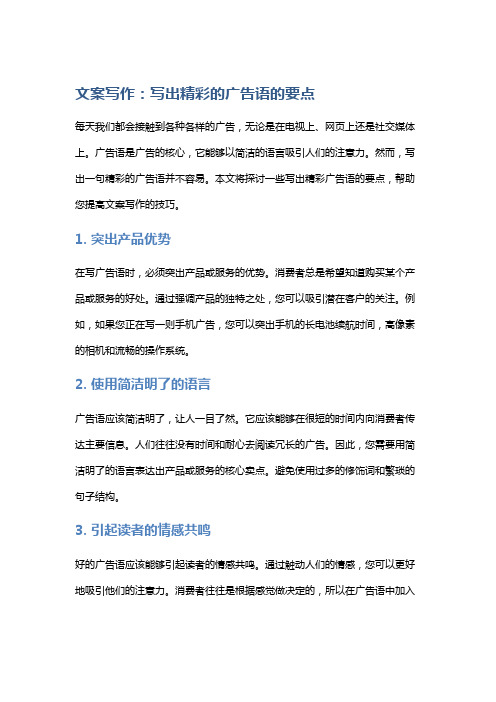 文案写作：写出精彩的广告语的要点

每天我们都会接触到各种各样的广告，无论是在电视上、网页上还是社交媒体上。广告语是广告的核心，它能够以简洁的语言吸引人们的注意力。然而，写出一句精彩的广告语并不容易。本文将探讨一些写出精彩广告语的要点，帮助您提高文案写作的技巧。

1. 突出产品优势

在写广告语时，必须突出产品或服务的优势。消费者总是希望知道购买某个产品或服务的好处。通过强调产品的独特之处，您可以吸引潜在客户的关注。例如，如果您正在写一则手机广告，您可以突出手机的长电池续航时间，高像素的相机和流畅的操作系统。

2. 使用简洁明了的语言

广告语应该简洁明了，让人一目了然。它应该能够在很短的时间内向消费者传达主要信息。人们往往没有时间和耐心去阅读冗长的广告。因此，您需要用简洁明了的语言表达出产品或服务的核心卖点。避免使用过多的修饰词和繁琐的句子结构。

3. 引起读者的情感共鸣

好的广告语应该能够引起读者的情感共鸣。通过触动人们的情感，您可以更好地吸引他们的注意力。消费者往往是根据感觉做决定的，所以在广告语中加入